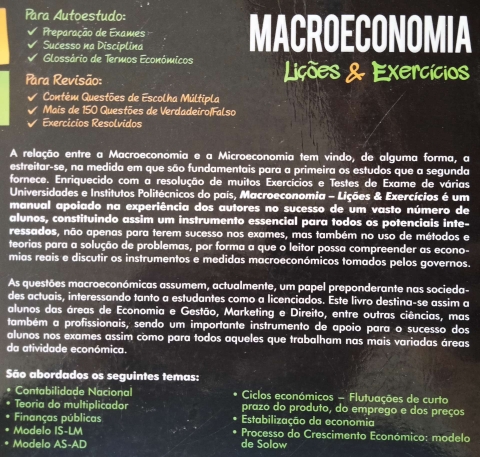 Para Autoestudo:
✓ Preparação de Exames
✓ Sucesso na Disciplina
✓ Glossário de Termos Económicos

Para Revisão:
✓ Contém Questões de Escolha Múltipla
✓ Mais de 150 Questões de Verdadeiro/Falso
✓ Exercícios Resolvidos

MACROECONOMIA
Lições & Exercícios

A relação entre a Macroeconomia e a Microeconomia tem vindo, de alguma forma, a estreitar-se, na medida em que são fundamentais para a primeira os estudos que a segunda fornece. Enriquecido com a resolução de muitos Exercícios e Testes de Exame de várias Universidades e Institutos Politécnicos do país, Macroeconomia – Lições & Exercícios é um manual apoiado na experiência dos autores no sucesso de um vasto número de alunos, constituindo assim um instrumento essencial para todos os potenciais interessados, não apenas para terem sucesso nos exames, mas também no uso de métodos e teorias para a solução de problemas, por forma a que o leitor possa compreender as economias reais e discutir os instrumentos e medidas macroeconómicos tomados pelos governos.

As questões macroeconómicas assumem, actualmente, um papel preponderante nas sociedades actuais, interessando tanto a estudantes como a licenciados. Este livro destina-se assim a alunos das áreas de Economia e Gestão, Marketing e Direito, entre outras ciências, mas também a profissionais, sendo um importante instrumento de apoio para o sucesso dos alunos nos exames assim como para todos aqueles que trabalham nas mais variadas áreas da atividade económica.

São abordados os seguintes temas:
• Contabilidade Nacional
• Teoria do multiplicador
• Finanças públicas
• Modelo IS-LM
• Modelo AS-AD

• Ciclos económicos – Flutuações de curto prazo do produto, do emprego e dos preços
• Estabilização da economia
• Processo do Crescimento Económico: modelo de Solow